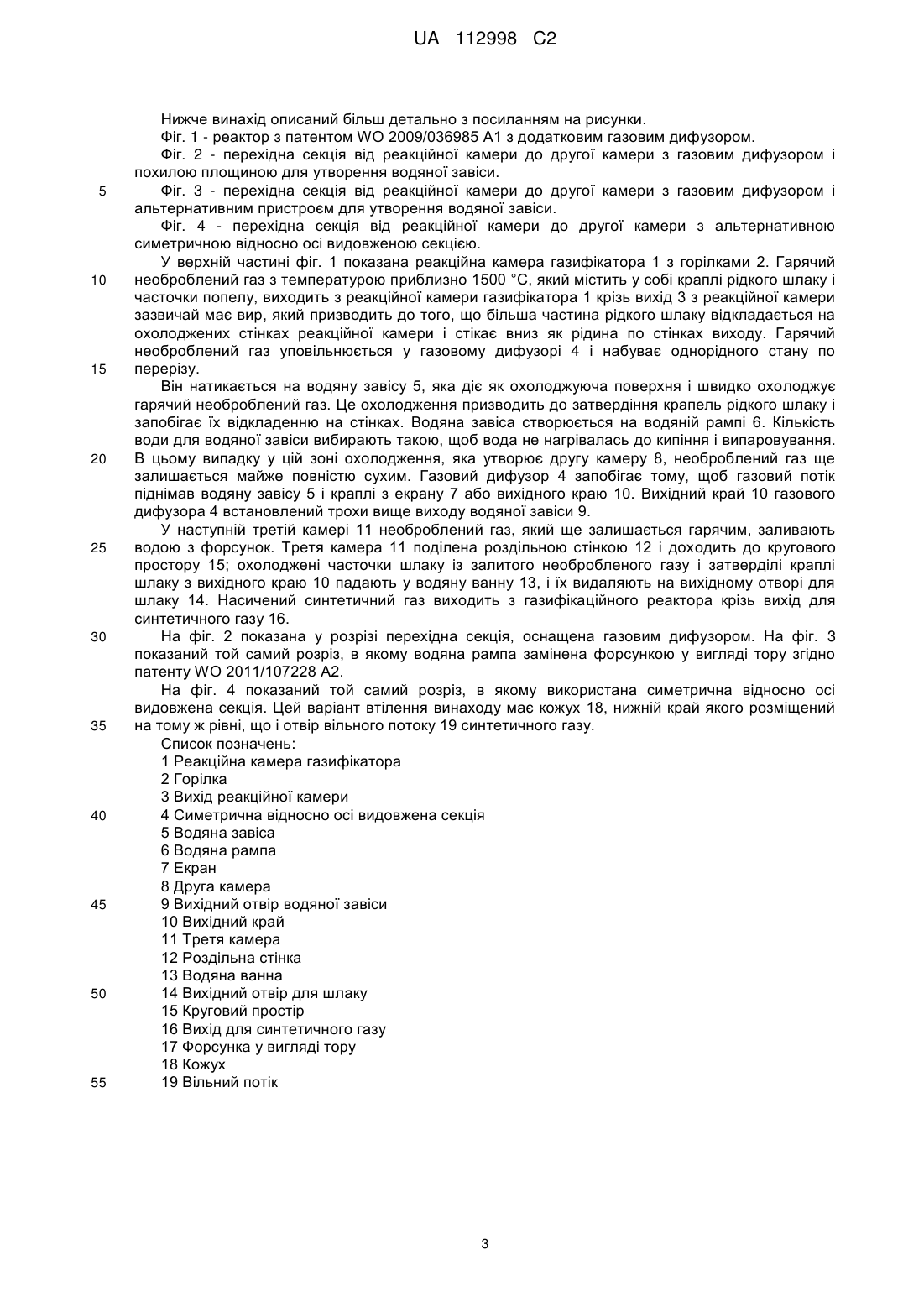 UA 112998 C2

Нижче винахід описаний більш детально з посиланням на рисунки.
Фіг. 1 - реактор з патентом WO 2009/036985 A1 з додатковим газовим дифузором.
Фіг. 2 - перехідна секція від реакційної камери до другої камери з газовим дифузором і похилою площиною для утворення водяної завіси.
5 Фіг. 3 - перехідна секція від реакційної камери до другої камери з газовим дифузором і альтернативним пристроєм для утворення водяної завіси.
Фіг. 4 - перехідна секція від реакційної камери до другої камери з альтернативною симетричною відносно осі видовженою секцією.
У верхній частині фіг. 1 показана реакційна камера газифікатора 1 з горілками 2. Гарячий 10 необроблений газ з температурою приблизно 1500 °C, який містить у собі краплі рідкого шлаку і часточки попелу, виходить з реакційної камери газифікатора 1 крізь вихід 3 з реакційної камери зазвичай має вир, який призводить до того, що більша частина рідкого шлаку відкладається на охолоджених стінках реакційної камери і стікає вниз як рідина по стінках виходу. Гарячий необроблений газ уповільнюється у газовому дифузорі 4 і набуває однорідного стану по 15 перерізу.
Він натикається на водяну завісу 5, яка діє як охолоджуюча поверхня і швидко охолоджує гарячий необроблений газ. Це охолодження призводить до затвердіння крапель рідкого шлаку і запобігає їх відкладенню на стінках. Водяна завіса створюється на водяній рампі 6. Кількість води для водяної завіси вибирають такою, щоб вода не нагрівалась до кипіння і випаровування. 20 В цьому випадку у цій зоні охолодження, яка утворює другу камеру 8, необроблений газ ще залишається майже повністю сухим. Газовий дифузор 4 запобігає тому, щоб газовий потік піднімав водяну завісу 5 і краплі з екрану 7 або вихідного краю 10. Вихідний край 10 газового дифузора 4 встановлений трохи вище виходу водяної завіси 9.
У наступній третій камері 11 необроблений газ, який ще залишається гарячим, заливають 25 водою з форсунок. Третя камера 11 поділена роздільною стінкою 12 і доходить до кругового простору 15; охолоджені часточки шлаку із залитого необробленого газу і затверділі краплі шлаку з вихідного краю 10 падають у водяну ванну 13, і їх видаляють на вихідному отворі для шлаку 14. Насичений синтетичний газ виходить з газифікаційного реактора крізь вихід для синтетичного газу 16.
30 На фіг. 2 показана у розрізі перехідна секція, оснащена газовим дифузором. На фіг. 3 показаний той самий розріз, в якому водяна рампа замінена форсункою у вигляді тору згідно патенту WO 2011/107228 A2.
На фіг. 4 показаний той самий розріз, в якому використана симетрична відносно осі видовжена секція. Цей варіант втілення винаходу має кожух 18, нижній край якого розміщений 35 на тому ж рівні, що і отвір вільного потоку 19 синтетичного газу.
Список позначень:
1 Реакційна камера газифікатора
2 Горілка
3 Вихід реакційної камери
40 4 Симетрична відносно осі видовжена секція
5 Водяна завіса
6 Водяна рампа
7 Екран
8 Друга камера
45 9 Вихідний отвір водяної завіси
10 Вихідний край
11 Третя камера
12 Роздільна стінка
13 Водяна ванна
50 14 Вихідний отвір для шлаку
15 Круговий простір
16 Вихід для синтетичного газу
17 Форсунка у вигляді тору
18 Кожух
55 19 Вільний потік

3